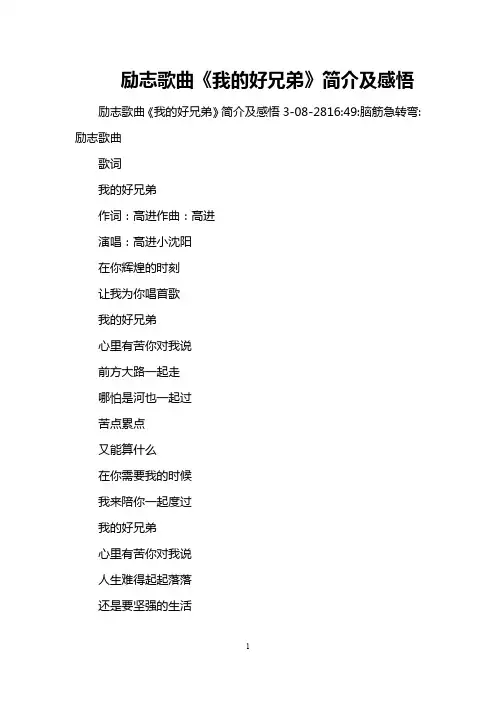 励志歌曲《我的好兄弟》简介及感悟

励志歌曲《我的好兄弟》简介及感悟 3-08-2816:49:脑筋急转弯:励志歌曲

歌词

我的好兄弟

作词：高进作曲：高进

演唱：高进小沈阳

在你辉煌的时刻

让我为你唱首歌

我的好兄弟

心里有苦你对我说

前方大路一起走

哪怕是河也一起过

苦点累点

又能算什么

在你需要我的时候

我来陪你一起度过

我的好兄弟

心里有苦你对我说

人生难得起起落落

还是要坚强的生活

1